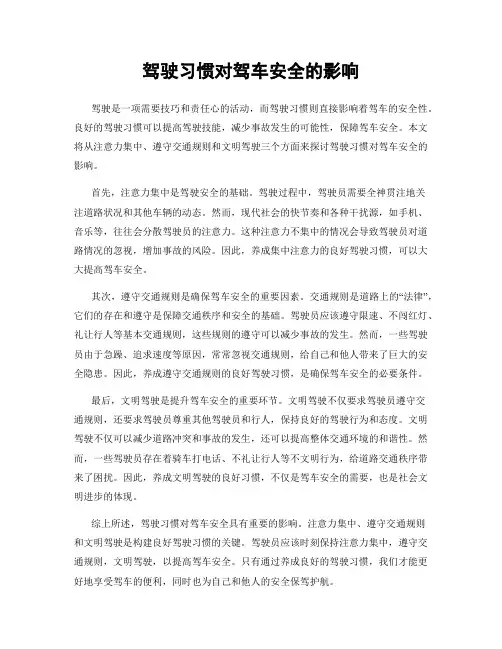 驾驶习惯对驾车安全的影响

驾驶是一项需要技巧和责任心的活动，而驾驶习惯则直接影响着驾车的安全性。良好的驾驶习惯可以提高驾驶技能，减少事故发生的可能性，保障驾车安全。本文将从注意力集中、遵守交通规则和文明驾驶三个方面来探讨驾驶习惯对驾车安全的影响。

首先，注意力集中是驾驶安全的基础。驾驶过程中，驾驶员需要全神贯注地关注道路状况和其他车辆的动态。然而，现代社会的快节奏和各种干扰源，如手机、音乐等，往往会分散驾驶员的注意力。这种注意力不集中的情况会导致驾驶员对道路情况的忽视，增加事故的风险。因此，养成集中注意力的良好驾驶习惯，可以大大提高驾车安全。

其次，遵守交通规则是确保驾车安全的重要因素。交通规则是道路上的“法律”，它们的存在和遵守是保障交通秩序和安全的基础。驾驶员应该遵守限速、不闯红灯、礼让行人等基本交通规则，这些规则的遵守可以减少事故的发生。然而，一些驾驶员由于急躁、追求速度等原因，常常忽视交通规则，给自己和他人带来了巨大的安全隐患。因此，养成遵守交通规则的良好驾驶习惯，是确保驾车安全的必要条件。

最后，文明驾驶是提升驾车安全的重要环节。文明驾驶不仅要求驾驶员遵守交通规则，还要求驾驶员尊重其他驾驶员和行人，保持良好的驾驶行为和态度。文明驾驶不仅可以减少道路冲突和事故的发生，还可以提高整体交通环境的和谐性。然而，一些驾驶员存在着骑车打电话、不礼让行人等不文明行为，给道路交通秩序带来了困扰。因此，养成文明驾驶的良好习惯，不仅是驾车安全的需要，也是社会文明进步的体现。

综上所述，驾驶习惯对驾车安全具有重要的影响。注意力集中、遵守交通规则和文明驾驶是构建良好驾驶习惯的关键。驾驶员应该时刻保持注意力集中，遵守交通规则，文明驾驶，以提高驾车安全。只有通过养成良好的驾驶习惯，我们才能更好地享受驾车的便利，同时也为自己和他人的安全保驾护航。